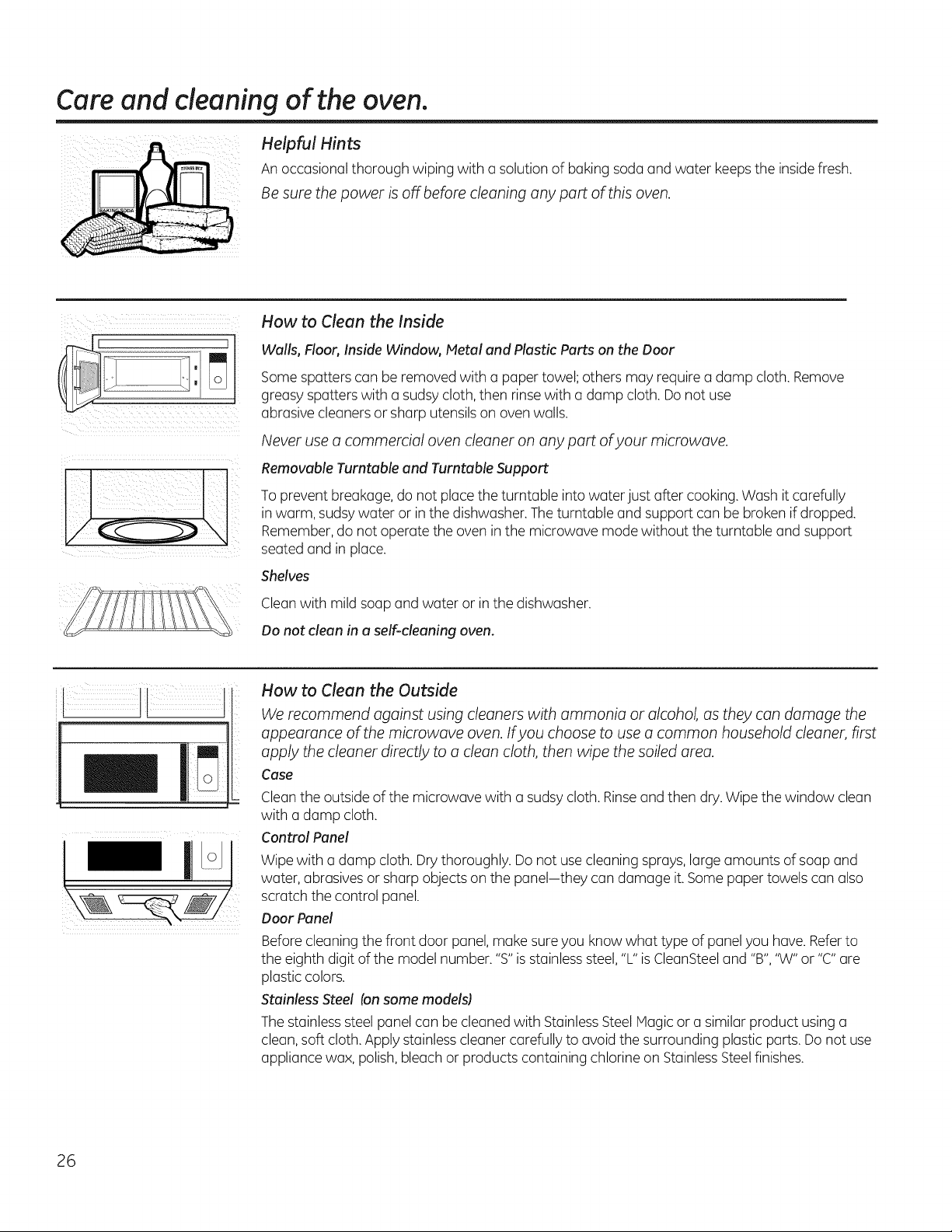 Care and cleaning of the oven.

BAKING SODA

Helpful Hints

An occasional thorough wiping with a solution of baking soda and water keeps the inside fresh.

Be sure the power is off before cleaning any part of this oven.

How to Clean the Inside

Walls, Floor, Inside Window, Metal and Plastic Parts on the Door

Some spatters can be removed with a paper towel; others may require a damp cloth. Remove greasy spatters with a sudsy cloth, then rinse with a damp cloth. Do not use abrasive cleaners or sharp utensils on oven walls.

Never use a commercial oven cleaner on any part of your microwave.

Removable Turntable and Turntable Support

To prevent breakage, do not place the turntable into water just after cooking. Wash it carefully in warm, sudsy water or in the dishwasher. The turntable and support can be broken if dropped. Remember, do not operate the oven in the microwave mode without the turntable and support seated and in place.

Shelves

Clean with mild soap and water or in the dishwasher.

Do not clean in a self-cleaning oven.

How to Clean the Outside

We recommend against using cleaners with ammonia or alcohol, as they can damage the appearance of the microwave oven. If you choose to use a common household cleaner, first apply the cleaner directly to a clean cloth, then wipe the soiled area.

Case

Clean the outside of the microwave with a sudsy cloth. Rinse and then dry. Wipe the window clean with a damp cloth.

Control Panel

Wipe with a damp cloth. Dry thoroughly. Do not use cleaning sprays, large amounts of soap and water, abrasives or sharp objects on the panel—they can damage it. Some paper towels can also scratch the control panel.

Door Panel

Before cleaning the front door panel, make sure you know what type of panel you have. Refer to the eighth digit of the model number. "S" is stainless steel, "L" is CleanSteel and "B", "W" or "C" are plastic colors.

Stainless Steel (on some models)

The stainless steel panel can be cleaned with Stainless Steel Magic or a similar product using a clean, soft cloth. Apply stainless cleaner carefully to avoid the surrounding plastic parts. Do not use appliance wax, polish, bleach or products containing chlorine on Stainless Steel finishes.

26